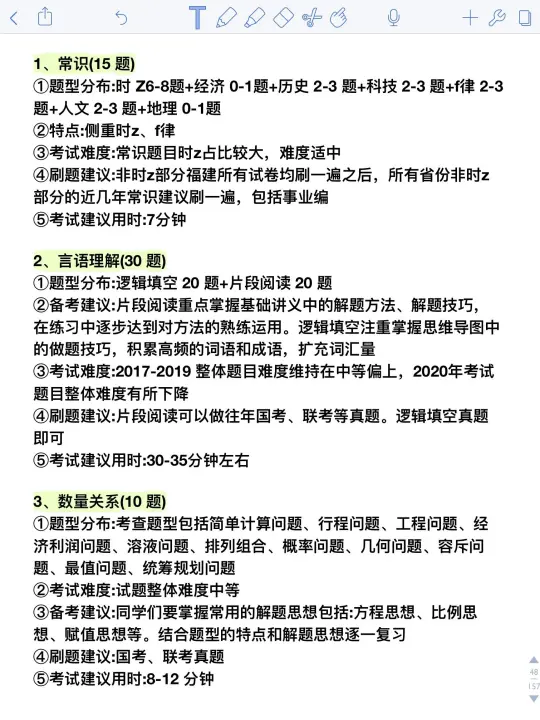 1、常识(15 题)
①题型分布:时 Z6-8题+经济 0-1题+历史 2-3 题+科技 2-3 题+f律 2-3 题+人文 2-3 题+地理 0-1题
②特点:侧重时z、f律
③考试难度:常识题目时z占比较大，难度适中
④刷题建议:非时z部分福建所有试卷均刷一遍之后，所有省份非时z部分的近几年常识建议刷一遍，包括事业编
⑤考试建议用时:7分钟

2、言语理解(30 题)
①题型分布:逻辑填空 20 题+片段阅读 20 题
②备考建议:片段阅读重点掌握基础讲义中的解题方法、解题技巧，在练习中逐步达到对方法的熟练运用。逻辑填空注重掌握思维导图中的做题技巧，积累高频的词语和成语，扩充词汇量
③考试难度:2017-2019 整体题目难度维持在中等偏上，2020年考试题目整体难度有所下降
④刷题建议:片段阅读可以做往年国考、联考等真题。逻辑填空真题即可
⑤考试建议用时:30-35分钟左右

3、数量关系(10 题)
①题型分布:考查题型包括简单计算问题、行程问题、工程问题、经济利润问题、溶液问题、排列组合、概率问题、几何问题、容斥问题、最值问题、统筹规划问题
②考试难度:试题整体难度中等
③备考建议:同学们要掌握常用的解题思想包括:方程思想、比例思想、赋值思想等。结合题型的特点和解题思想逐一复习
④刷题建议:国考、联考真题
⑤考试建议用时:8-12 分钟

48
157